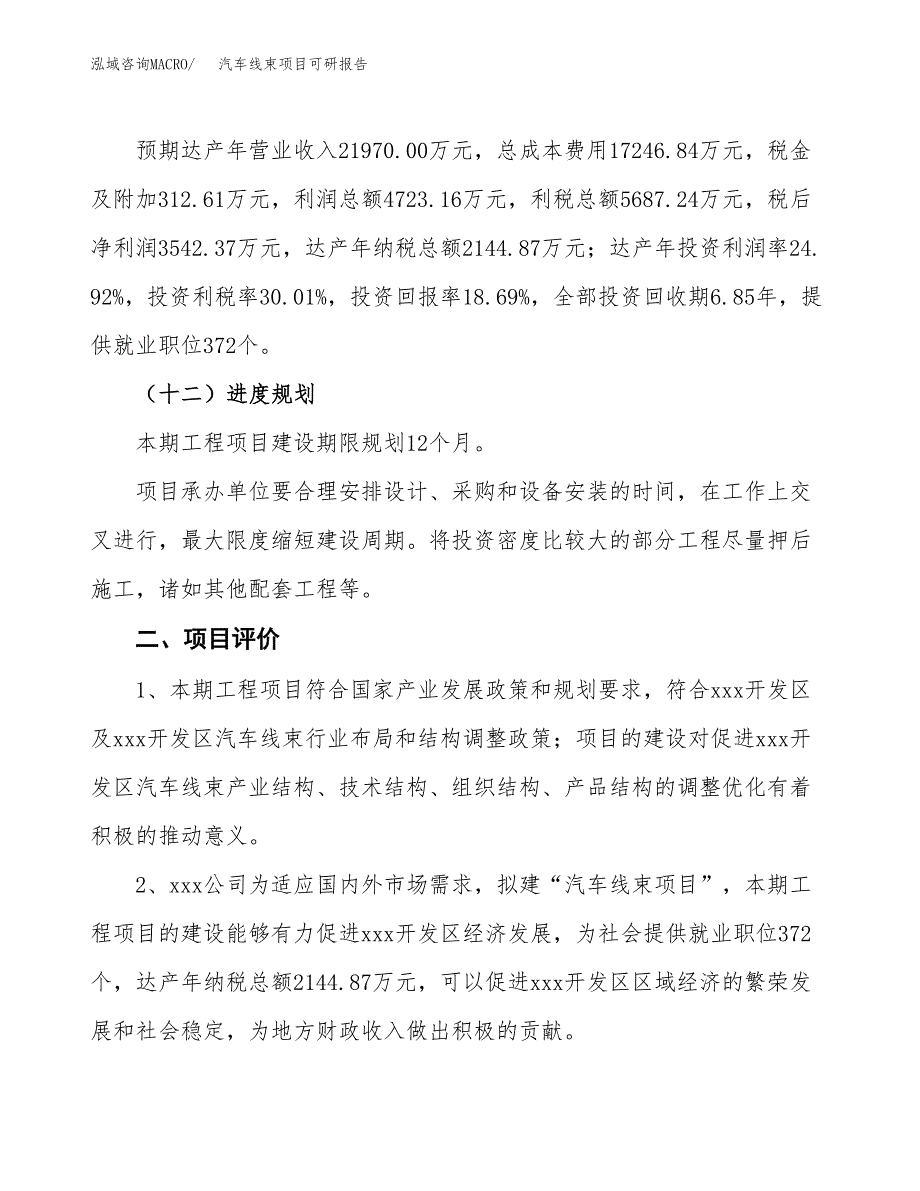 泓域咨询MACRO/　汽车线束项目可研报告

预期达产年营业收入21970.00万元，总成本费用17246.84万元，税金及附加312.61万元，利润总额4723.16万元，利税总额5687.24万元，税后净利润3542.37万元，达产年纳税总额2144.87万元；达产年投资利润率24.92%，投资利税率30.01%，投资回报率18.69%，全部投资回收期6.85年，提供就业职位372个。

（十二）进度规划

本期工程项目建设期限规划12个月。

项目承办单位要合理安排设计、采购和设备安装的时间，在工作上交叉进行，最大限度缩短建设周期。将投资密度比较大的部分工程尽量押后施工，诸如其他配套工程等。

二、项目评价

1、本期工程项目符合国家产业发展政策和规划要求，符合xxx开发区及xxx开发区汽车线束行业布局和结构调整政策；项目的建设对促进xxx开发区汽车线束产业结构、技术结构、组织结构、产品结构的调整优化有着积极的推动意义。

2、xxx公司为适应国内外市场需求，拟建“汽车线束项目”，本期工程项目的建设能够有力促进xxx开发区经济发展，为社会提供就业职位372个，达产年纳税总额2144.87万元，可以促进xxx开发区区域经济的繁荣发展和社会稳定，为地方财政收入做出积极的贡献。